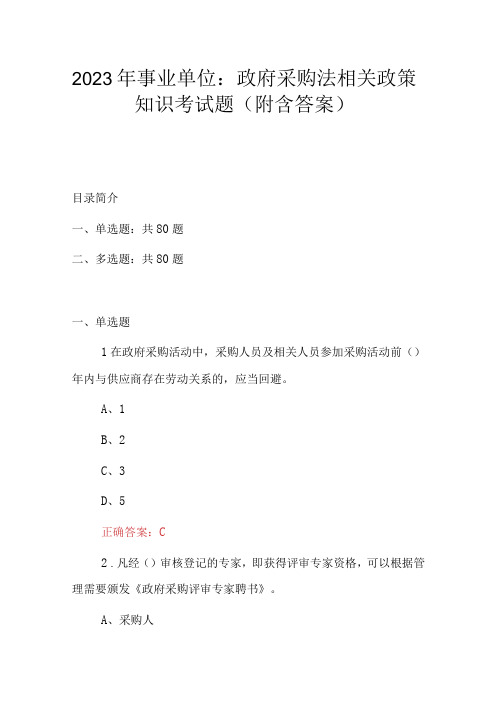 2023年事业单位：政府采购法相关政策知识考试题（附含答案）

目录简介

一、单选题：共80题

二、多选题：共80题

一、单选题

1在政府采购活动中，采购人员及相关人员参加采购活动前（）年内与供应商存在劳动关系的，应当回避。

A、1

B、2

C、3

D、5

正确答案：C

2．凡经（）审核登记的专家，即获得评审专家资格，可以根据管理需要颁发《政府采购评审专家聘书》。

A、采购人